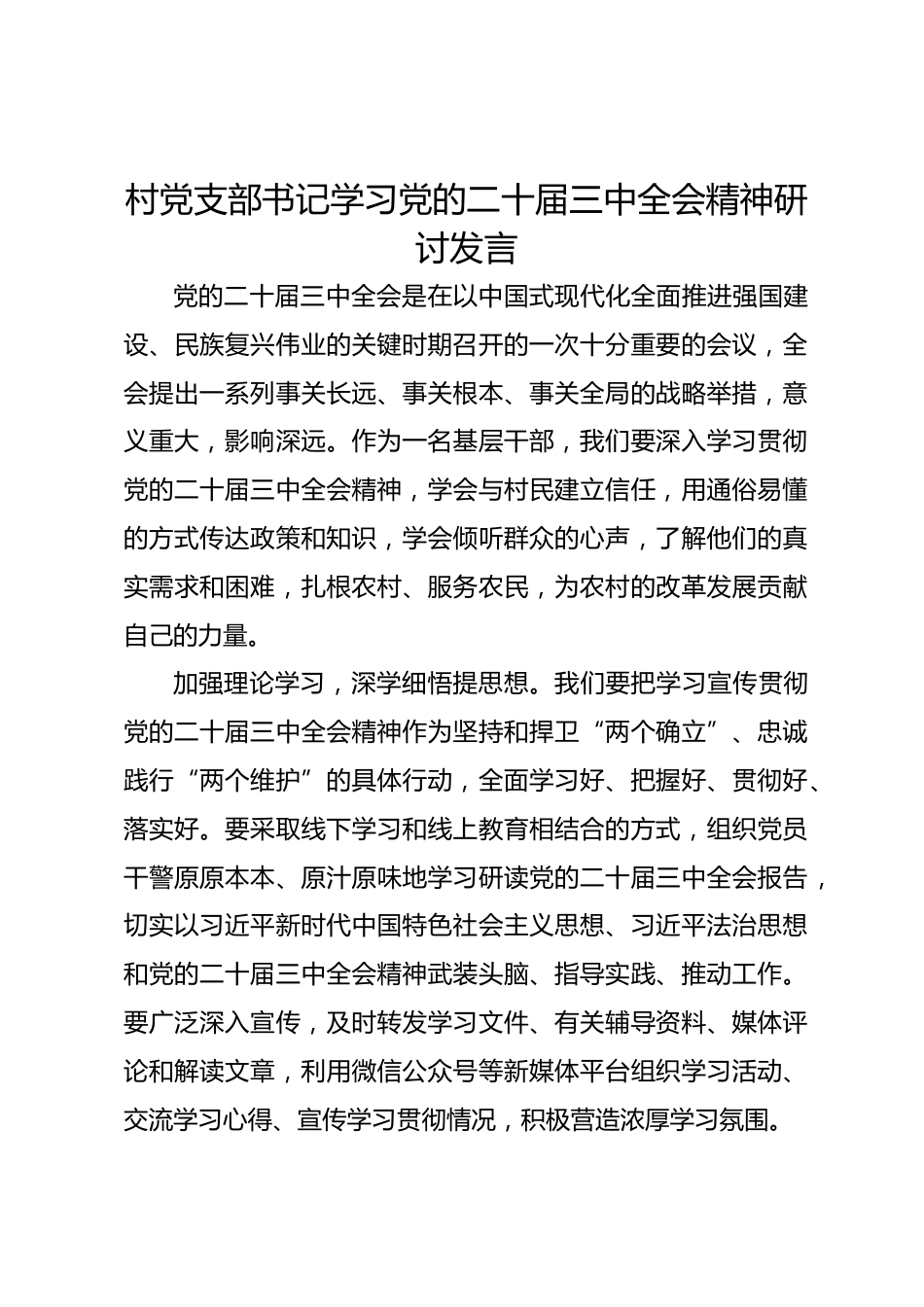 村党支部书记学习党的二十届三中全会精神研讨发言

党的二十届三中全会是在以中国式现代化全面推进强国建设、民族复兴伟业的关键时期召开的一次十分重要的会议，全会提出一系列事关长远、事关根本、事关全局的战略举措，意义重大，影响深远。作为一名基层干部，我们要深入学习贯彻党的二十届三中全会精神，学会与村民建立信任，用通俗易懂的方式传达政策和知识，学会倾听群众的心声，了解他们的真实需求和困难，扎根农村、服务农民，为农村的改革发展贡献自己的力量。

加强理论学习，深学细悟提思想。我们要把学习宣传贯彻党的二十届三中全会精神作为坚持和捍卫“两个确立”、忠诚践行“两个维护”的具体行动，全面学习好、把握好、贯彻好、落实好。要采取线下学习和线上教育相结合的方式，组织党员干警原原本本、原汁原味地学习研读党的二十届三中全会报告，切实以习近平新时代中国特色社会主义思想、习近平法治思想和党的二十届三中全会精神武装头脑、指导实践、推动工作。要广泛深入宣传，及时转发学习文件、有关辅导资料、媒体评论和解读文章，利用微信公众号等新媒体平台组织学习活动、交流学习心得、宣传学习贯彻情况，积极营造浓厚学习氛围。